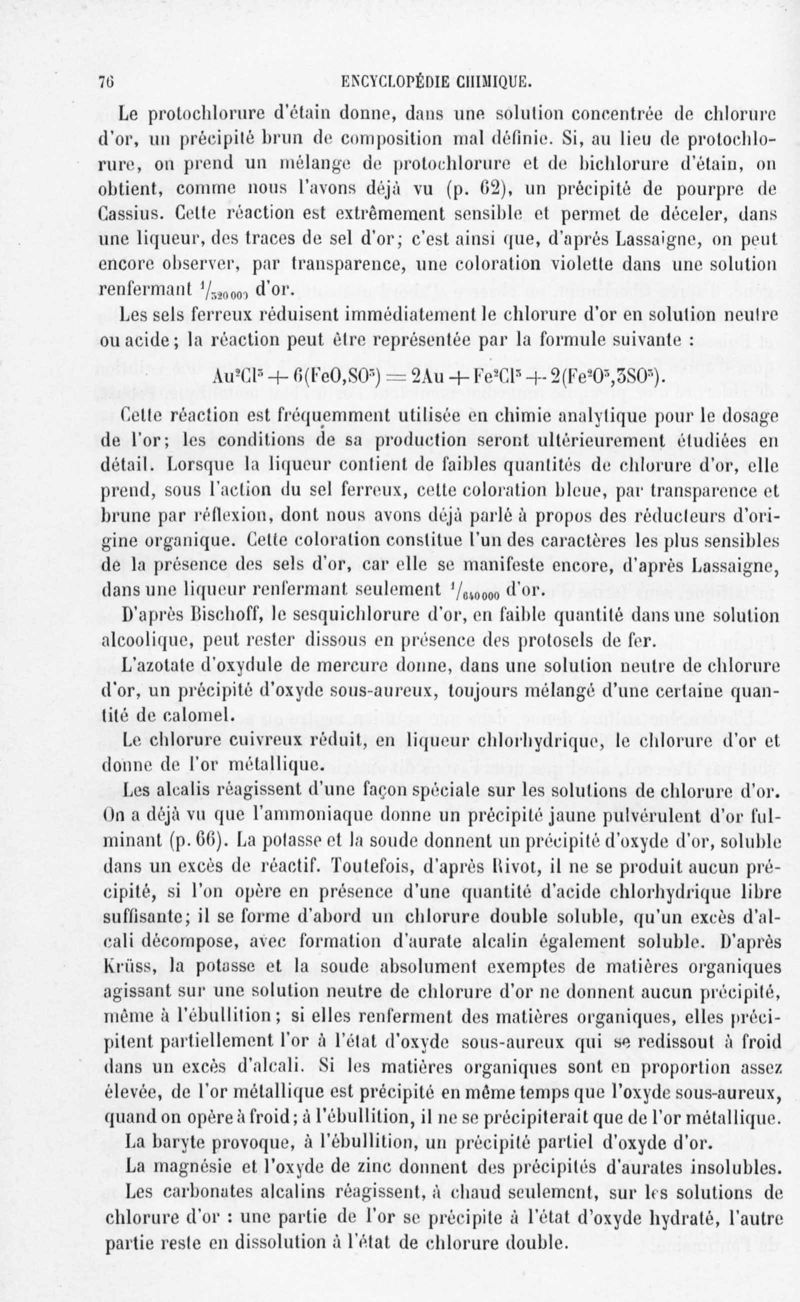 76 ENCYCLOPÉDIE CHIMIQUE.

Le protochlorure d'étain donne, dans une solution concentrée de chlorure d'or, un précipité brun de composition mal définie. Si, au lieu de protochlorure, on prend un mélange de protochlorure et de bichlorure d'étain, on obtient, comme nous l'avons déjà vu (p. 62), un précipité de pourpre de Cassius. Cette réaction est extrêmement sensible et permet de déceler, dans une liqueur, des traces de sel d'or; c'est ainsi que, d'après Lassaigne, on peut encore observer, par transparence, une coloration violette dans une solution renfermant $^1/_{320000}$ d'or.

Les sels ferreux réduisent immédiatement le chlorure d'or en solution neutre ou acide; la réaction peut être représentée par la formule suivante :

$Au^2Cl^3 + 6(FeO,SO^3) = 2Au + Fe^2Cl^3 + 2(Fe^2O^3,3SO^3)$.

Cette réaction est fréquemment utilisée en chimie analytique pour le dosage de l'or; les conditions de sa production seront ultérieurement étudiées en détail. Lorsque la liqueur contient de faibles quantités de chlorure d'or, elle prend, sous l'action du sel ferreux, cette coloration bleue, par transparence et brune par réflexion, dont nous avons déjà parlé à propos des réducteurs d'origine organique. Cette coloration constitue l'un des caractères les plus sensibles de la présence des sels d'or, car elle se manifeste encore, d'après Lassaigne, dans une liqueur renfermant seulement $^1/_{640000}$ d'or.

D'après Bischoff, le sesquichlorure d'or, en faible quantité dans une solution alcoolique, peut rester dissous en présence des protosels de fer.

L'azotate d'oxydule de mercure donne, dans une solution neutre de chlorure d'or, un précipité d'oxyde sous-aureux, toujours mélangé d'une certaine quantité de calomel.

Le chlorure cuivreux réduit, en liqueur chlorhydrique, le chlorure d'or et donne de l'or métallique.

Les alcalis réagissent d'une façon spéciale sur les solutions de chlorure d'or. On a déjà vu que l'ammoniaque donne un précipité jaune pulvérulent d'or fulminant (p. 66). La potasse et la soude donnent un précipité d'oxyde d'or, soluble dans un excès de réactif. Toutefois, d'après Rivot, il ne se produit aucun précipité, si l'on opère en présence d'une quantité d'acide chlorhydrique libre suffisante; il se forme d'abord un chlorure double soluble, qu'un excès d'alcali décompose, avec formation d'aurate alcalin également soluble. D'après Krüss, la potasse et la soude absolument exemptes de matières organiques agissant sur une solution neutre de chlorure d'or ne donnent aucun précipité, même à l'ébullition; si elles renferment des matières organiques, elles précipitent partiellement l'or à l'état d'oxyde sous-aureux qui se redissout à froid dans un excès d'alcali. Si les matières organiques sont en proportion assez élevée, de l'or métallique est précipité en même temps que l'oxyde sous-aureux, quand on opère à froid; à l'ébullition, il ne se précipiterait que de l'or métallique.

La baryte provoque, à l'ébullition, un précipité partiel d'oxyde d'or.

La magnésie et l'oxyde de zinc donnent des précipités d'aurates insolubles.

Les carbonates alcalins réagissent, à chaud seulement, sur les solutions de chlorure d'or : une partie de l'or se précipite à l'état d'oxyde hydraté, l'autre partie reste en dissolution à l'état de chlorure double.